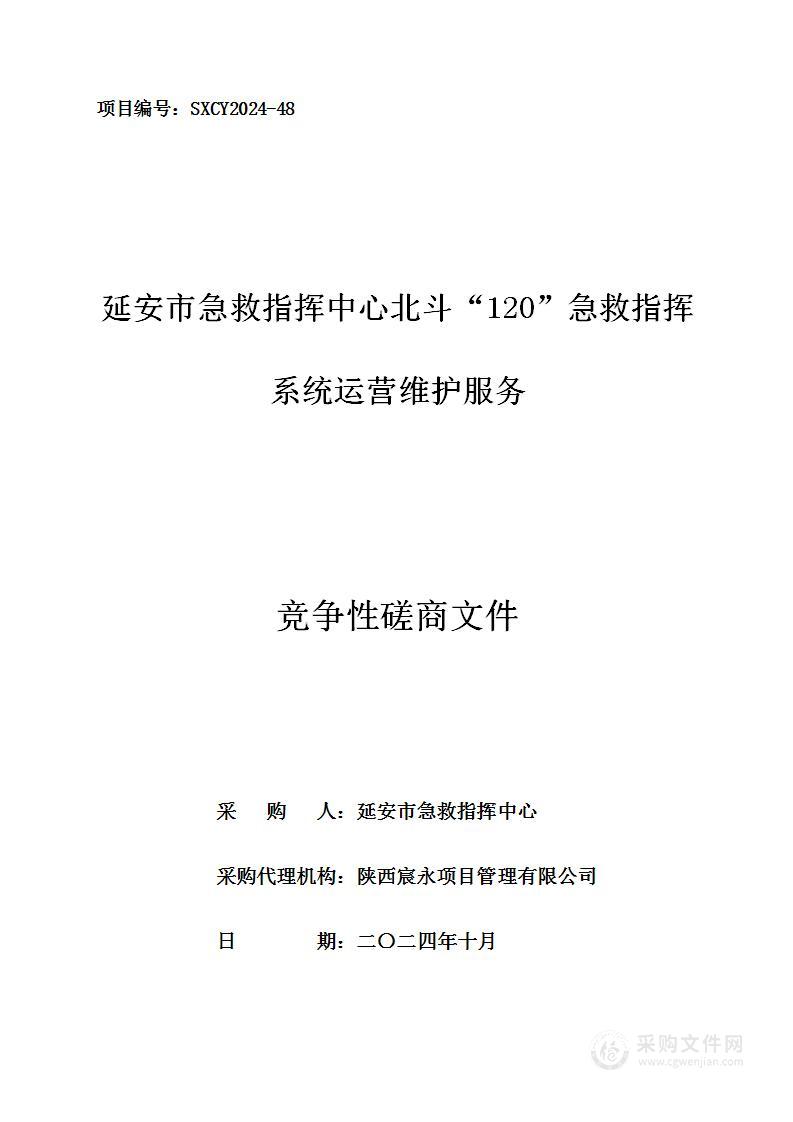 项目编号：SXCY2024-48

延安市急救指挥中心北斗“120”急救指挥系统运营维护服务

竞争性磋商文件

采　购　人：延安市急救指挥中心

采购代理机构：陕西宸永项目管理有限公司

日　　　期：二〇二四年十月

采购文件网
www.cgwenjian.com